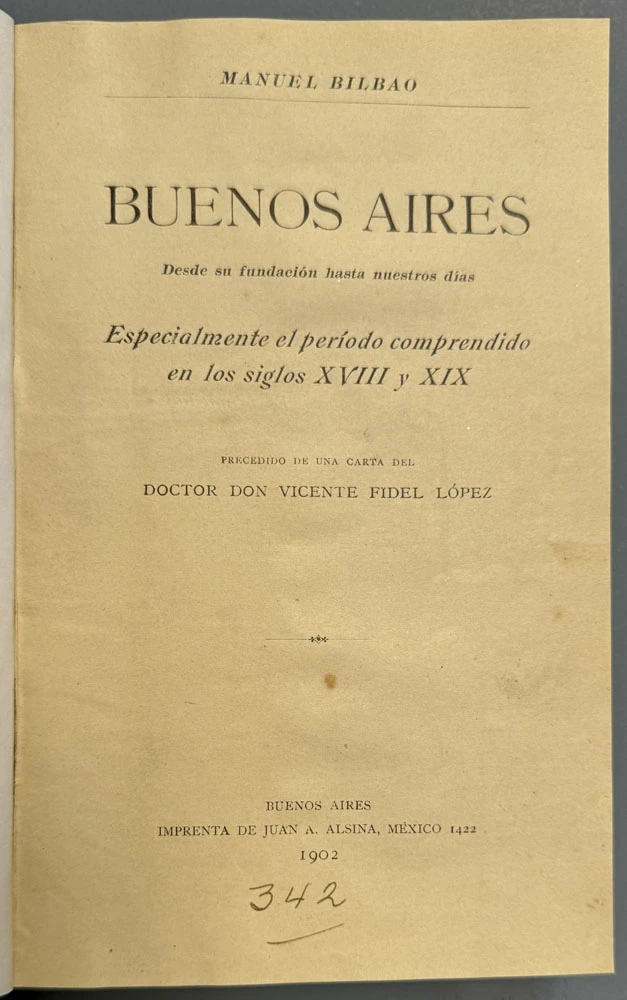 MANUEL BILBAO

BUENOS AIRES

Desde su fundación hasta nuestros días

Especialmente el período comprendido en los siglos XVIII y XIX

PRECEDIDO DE UNA CARTA DEL

DOCTOR DON VICENTE FIDEL LÓPEZ

BUENOS AIRES

IMPRENTA DE JUAN A. ALSINA, MÉXICO 1422

1902

342